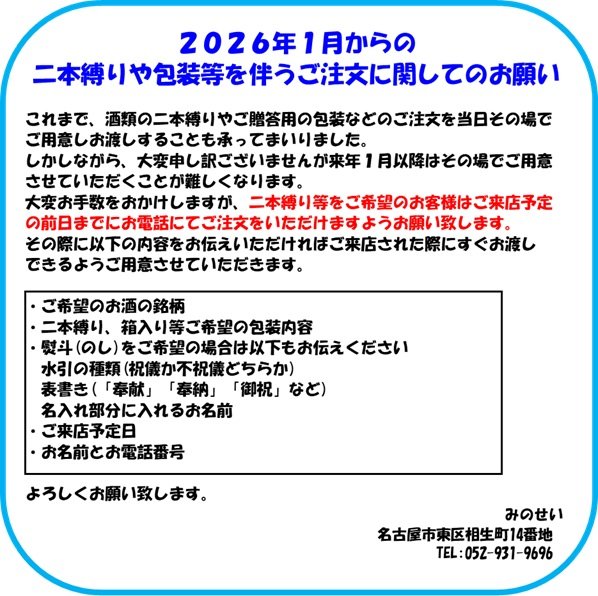 ２０２６年１月からの
二本縛りや包装等を伴うご注文に関してのお願い

これまで、酒類の二本縛りやご贈答用の包装などのご注文を当日その場でご用意しお渡しすることも承ってまいりました。
しかしながら、大変申し訳ございませんが来年１月以降はその場でご用意させていただくことが難しくなります。
大変お手数をおかけしますが、二本縛り等をご希望のお客様はご来店予定の前日までにお電話にてご注文をいただけますようお願い致します。
その際に以下の内容をお伝えいただければご来店された際にすぐお渡しできるようご用意させていただきます。

・ご希望のお酒の銘柄
・二本縛り、箱入り等ご希望の包装内容
・熨斗（のし）をご希望の場合は以下もお伝えください
水引の種類（祝儀か不祝儀どちらか）
表書き（「奉献」「奉納」「御祝」など）
名入れ部分に入れるお名前
・ご来店予定日
・お名前とお電話番号

よろしくお願い致します。

みのせい
名古屋市東区相生町14番地
TEL：052-931-9696